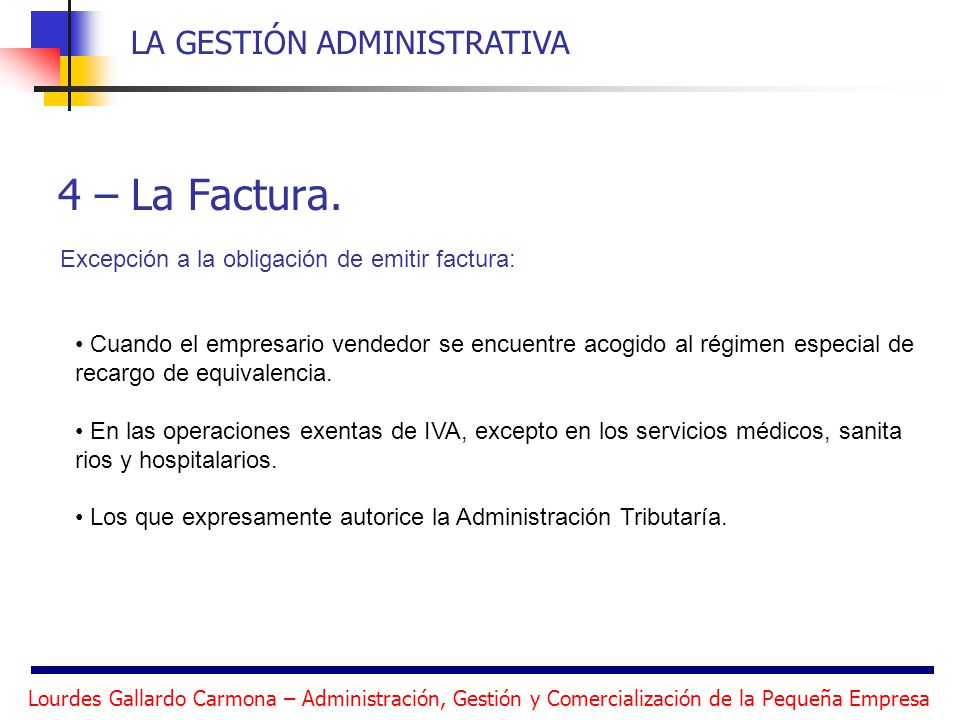 LA GESTIÓN ADMINISTRATIVA

4 – La Factura.

Excepción a la obligación de emitir factura:

• Cuando el empresario vendedor se encuentre acogido al régimen especial de recargo de equivalencia.

• En las operaciones exentas de IVA, excepto en los servicios médicos, sanita rios y hospitalarios.

• Los que expresamente autorice la Administración Tributaría.

Lourdes Gallardo Carmona – Administración, Gestión y Comercialización de la Pequeña Empresa